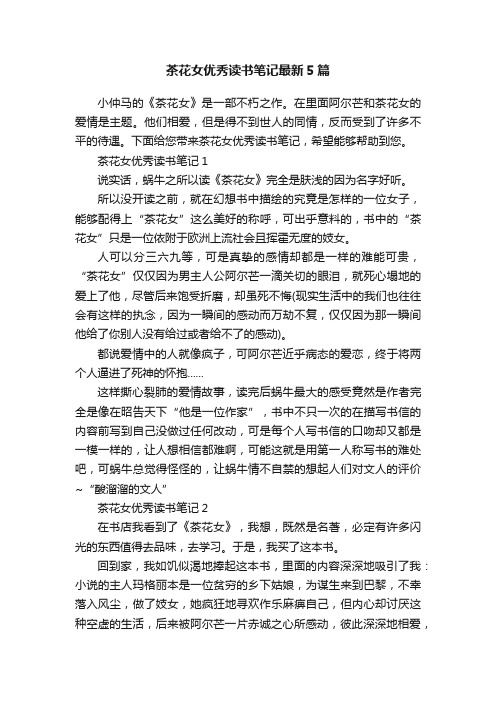 茶花女优秀读书笔记最新5篇

小仲马的《茶花女》是一部不朽之作。在里面阿尔芒和茶花女的爱情是主题。他们相爱，但是得不到世人的同情，反而受到了许多不平的待遇。下面给您带来茶花女优秀读书笔记，希望能够帮助到您。

茶花女优秀读书笔记1

说实话，蜗牛之所以读《茶花女》完全是肤浅的因为名字好听。

所以没开读之前，就在幻想书中描绘的究竟是怎样的一位女子，能够配得上“茶花女”这么美好的称呼，可出乎意料的，书中的“茶花女”只是一位依附于欧洲上流社会且挥霍无度的妓女。

人可以分三六九等，可是真挚的感情却都是一样的难能可贵，“茶花女”仅仅因为男主人公阿尔芒一滴关切的眼泪，就死心塌地的爱上了他，尽管后来饱受折磨，却虽死不悔(现实生活中的我们也往往会有这样的执念，因为一瞬间的感动而万劫不复，仅仅因为那一瞬间他给了你别人没有给过或者给不了的感动)。

都说爱情中的人就像疯子，可阿尔芒近乎病态的爱恋，终于将两个人逼进了死神的怀抱……

这样撕心裂肺的爱情故事，读完后蜗牛最大的感受竟然是作者完全是像在昭告天下“他是一位作家”，书中不只一次的在描写书信的内容前写到自己没做过任何改动，可是每个人写书信的口吻却又都是一模一样的，让人想相信都难啊，可能这就是用第一人称写书的难处吧，可蜗牛总觉得怪怪的，让蜗牛情不自禁的想起人们对文人的评价~“酸溜溜的文人”

茶花女优秀读书笔记2

在书店我看到了《茶花女》，我想，既然是名著，必定有许多闪光的东西值得去品味，去学习。于是，我买了这本书。

回到家，我如饥似渴地捧起这本书，里面的内容深深地吸引了我：小说的主人玛格丽本是一位贫穷的乡下姑娘，为谋生来到巴黎，不幸落入风尘，做了妓女，她疯狂地寻欢作乐麻痹自己，但内心却讨厌这种空虚的生活，后来被阿尔芒一片赤诚之心所感动，彼此深深地相爱，